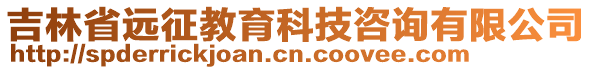 吉林省远征教育科技咨询有限公司
http://spderrickjoan.cn.coovee.com